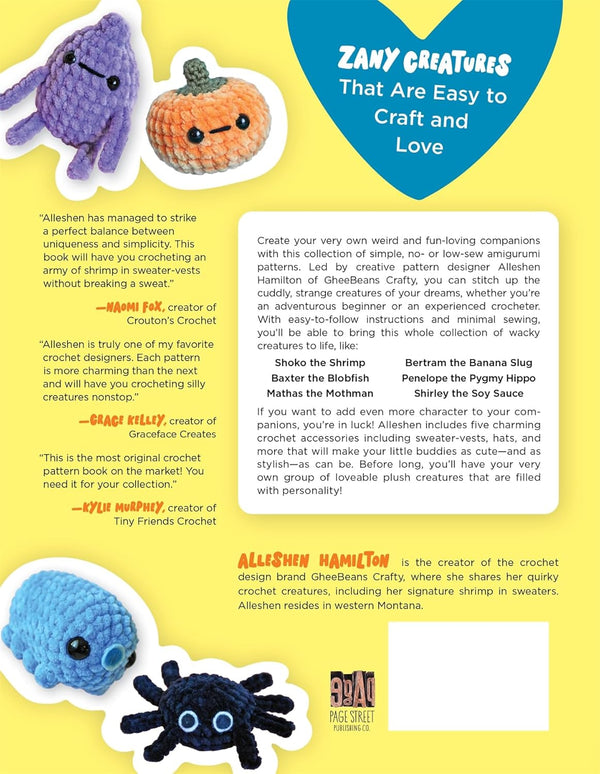 ZANY CREATURES That Are Easy to Craft and Love

"Alleshen has managed to strike a perfect balance between uniqueness and simplicity. This book will have you crocheting an army of shrimp in sweater-vests without breaking a sweat."

—NAOMI FOX, creator of Crouton's Crochet

"Alleshen is truly one of my favorite crochet designers. Each pattern is more charming than the next and will have you crocheting silly creatures nonstop."

—GRACE KELLEY, creator of Graceface Creates

"This is the most original crochet pattern book on the market! You need it for your collection."

—KYLIE MURPHEY, creator of Tiny Friends Crochet

Create your very own weird and fun-loving companions with this collection of simple, no- or low-sew amigurumi patterns. Led by creative pattern designer Alleshen Hamilton of GheeBeans Crafty, you can stitch up the cuddly, strange creatures of your dreams, whether you're an adventurous beginner or an experienced crocheter. With easy-to-follow instructions and minimal sewing, you'll be able to bring this whole collection of wacky creatures to life, like:

Shoko the Shrimp
Baxter the Blobfish
Mathas the Mothman
Bertram the Banana Slug
Penelope the Pygmy Hippo
Shirley the Soy Sauce

If you want to add even more character to your companions, you're in luck! Alleshen includes five charming crochet accessories including sweater-vests, hats, and more that will make your little buddies as cute—and as stylish—as can be. Before long, you'll have your very own group of loveable plush creatures that are filled with personality!

ALLESHEN HAMILTON is the creator of the crochet design brand GheeBeans Crafty, where she shares her quirky crochet creatures, including her signature shrimp in sweaters. Alleshen resides in western Montana.

PAGE STREET PUBLISHING CO.